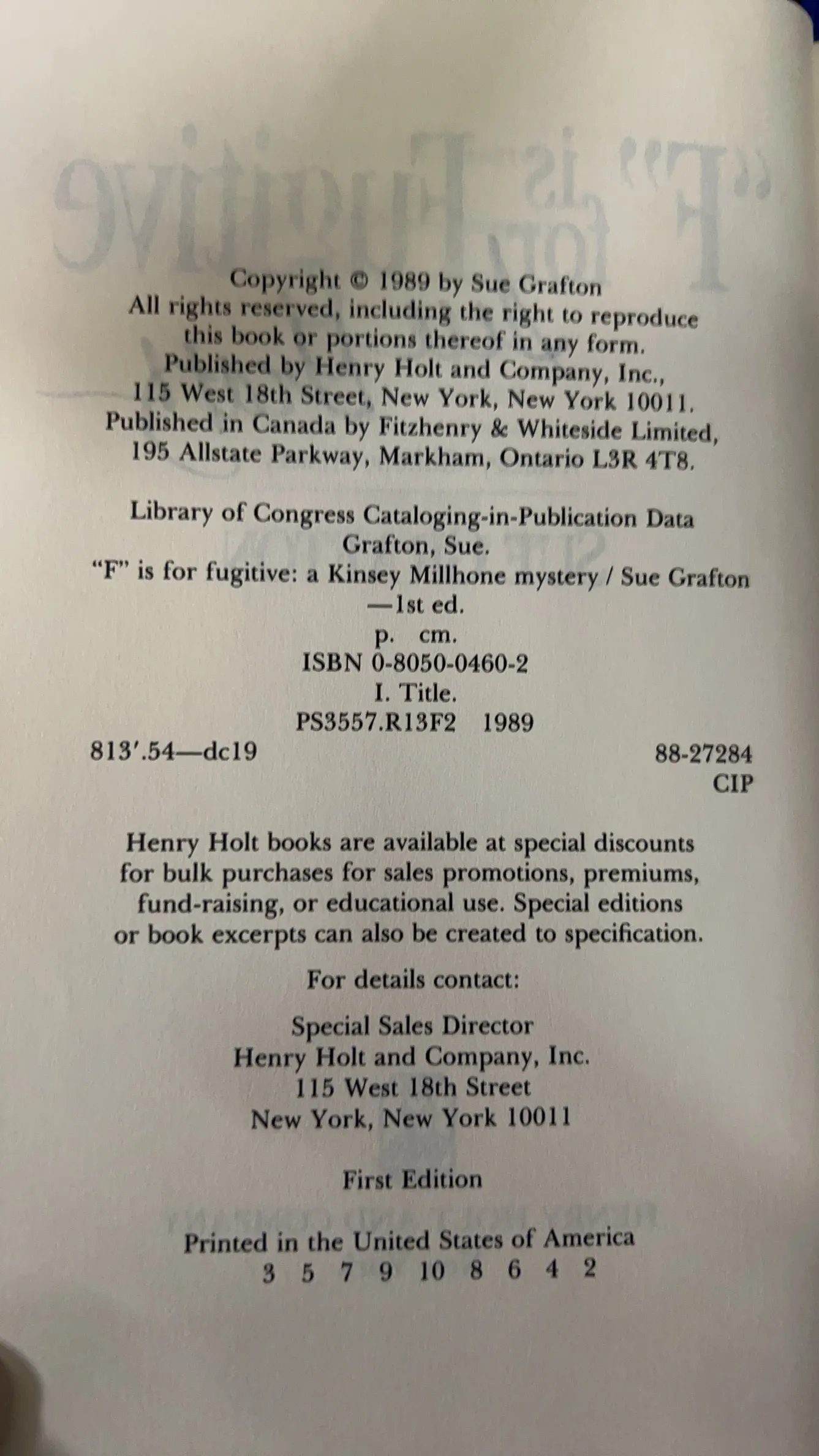 Copyright © 1989 by Sue Grafton
All rights reserved, including the right to reproduce
this book or portions thereof in any form.
Published by Henry Holt and Company, Inc.,
115 West 18th Street, New York, New York 10011.
Published in Canada by Fitzhenry & Whiteside Limited,
195 Allstate Parkway, Markham, Ontario L3R 4T8.

Library of Congress Cataloging-in-Publication Data
Grafton, Sue.
"F" is for fugitive: a Kinsey Millhone mystery / Sue Grafton
—1st ed.
p. cm.
ISBN 0-8050-0460-2
I. Title.
PS3557.R13F2 1989
813'.54—dc19 88-27284
CIP

Henry Holt books are available at special discounts for bulk purchases for sales promotions, premiums, fund-raising, or educational use. Special editions or book excerpts can also be created to specification.

For details contact:

Special Sales Director
Henry Holt and Company, Inc.
115 West 18th Street
New York, New York 10011

First Edition

Printed in the United States of America
3 5 7 9 10 8 6 4 2